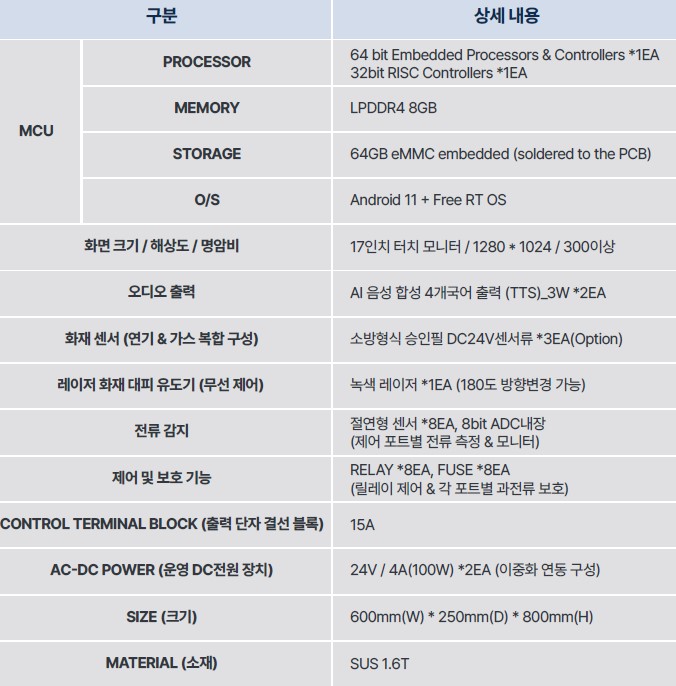 | 구분 | | 상세 내용 |
|---|---|---|
| MCU | PROCESSOR | 64 bit Embedded Processors & Controllers *1EA 32bit RISC Controllers *1EA |
| | MEMORY | LPDDR4 8GB |
| | STORAGE | 64GB eMMC embedded (soldered to the PCB) |
| | O/S | Android 11 + Free RT OS |
| 화면 크기 / 해상도 / 명암비 | | 17인치 터치 모니터 / 1280 * 1024 / 300이상 |
| 오디오 출력 | | AI 음성 합성 4개국어 출력 (TTS)_3W *2EA |
| 화재 센서 (연기 & 가스 복합 구성) | | 소방형식 승인필 DC24V센서류 *3EA(Option) |
| 레이저 화재 대피 유도기 (무선 제어) | | 녹색 레이저 *1EA (180도 방향변경 가능) |
| 전류 감지 | | 절연형 센서 *8EA, 8bit ADC내장 (제어 포트별 전류 측정 & 모니터) |
| 제어 및 보호 기능 | | RELAY *8EA, FUSE *8EA (릴레이 제어 & 각 포트별 과전류 보호) |
| CONTROL TERMINAL BLOCK (출력 단자 결선 블록) | | 15A |
| AC-DC POWER (운영 DC전원 장치) | | 24V / 4A(100W) *2EA (이중화 연동 구성) |
| SIZE (크기) | | 600mm(W) * 250mm(D) * 800mm(H) |
| MATERIAL (소재) | | SUS 1.6T |